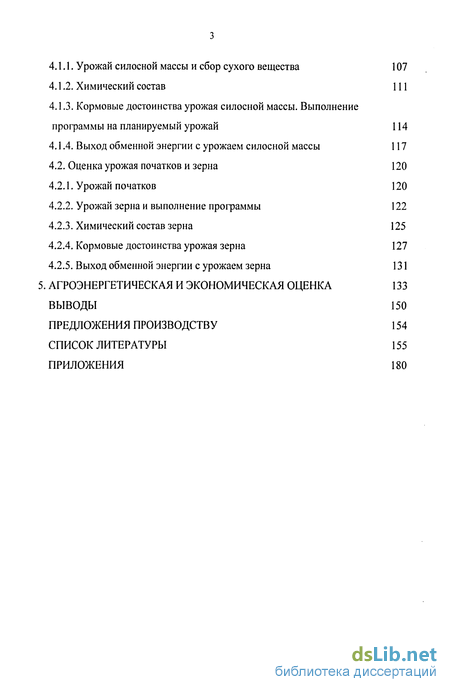 3

4.1.1. Урожай силосной массы и сбор сухого вещества 107

4.1.2. Химический состав 111

4.1.3. Кормовые достоинства урожая силосной массы. Выполнение программы на планируемый урожай 114

4.1.4. Выход обменной энергии с урожаем силосной массы 117

4.2. Оценка урожая початков и зерна 120

4.2.1. Урожай початков 120

4.2.2. Урожай зерна и выполнение программы 122

4.2.3. Химический состав зерна 125

4.2.4. Кормовые достоинства урожая зерна 127

4.2.5. Выход обменной энергии с урожаем зерна 131

5. АГРОЭНЕРГЕТИЧЕСКАЯ И ЭКОНОМИЧЕСКАЯ ОЦЕНКА 133

ВЫВОДЫ 150

ПРЕДЛОЖЕНИЯ ПРОИЗВОДСТВУ 154

СПИСОК ЛИТЕРАТУРЫ 155

ПРИЛОЖЕНИЯ 180

dsLib.net
библиотека диссертаций